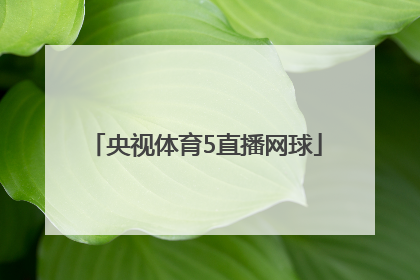 「央视体育5直播网球」